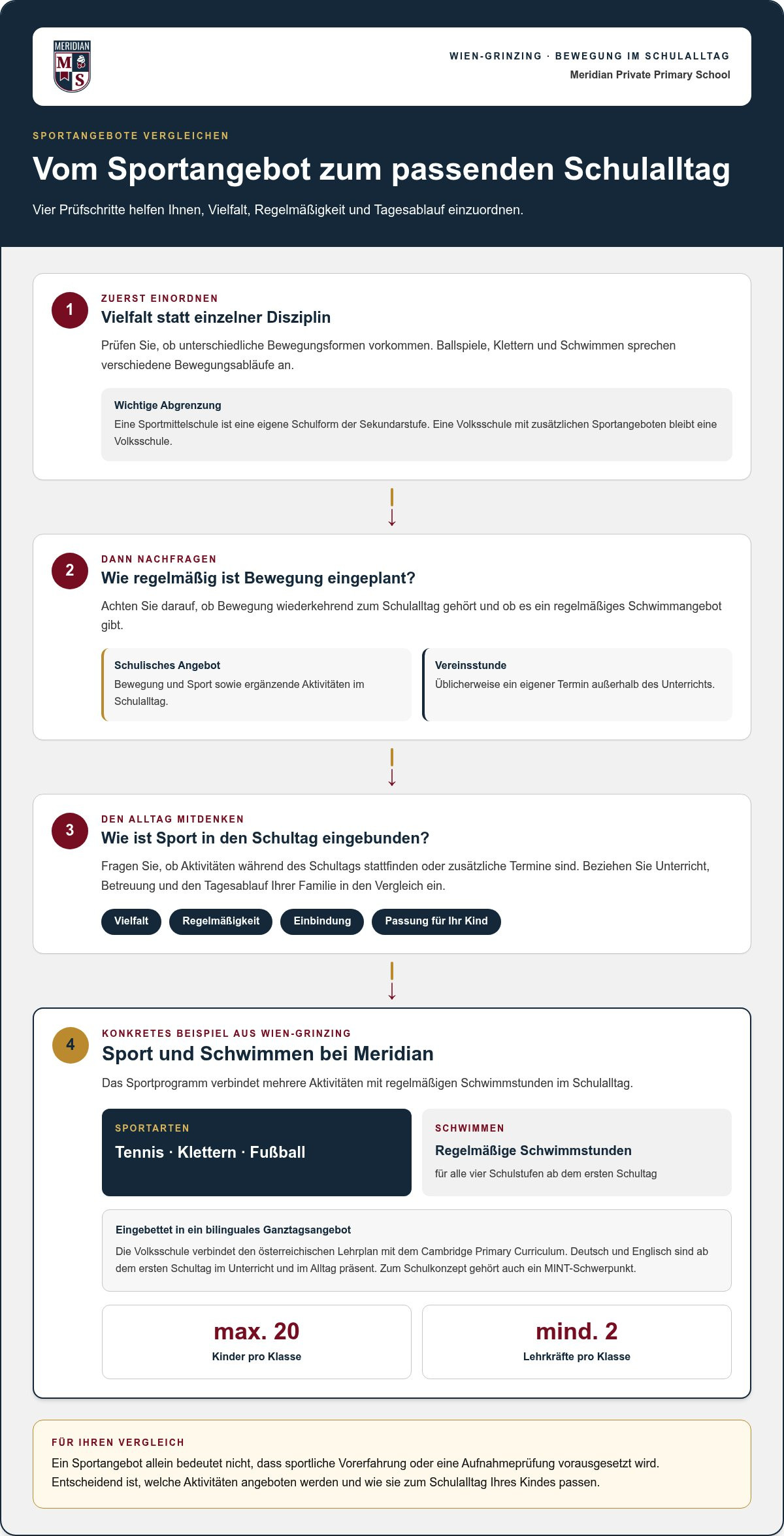 MERIDIAN
M S

WIEN-GRINZING · BEWEGUNG IM SCHULALLTAG
Meridian Private Primary School

SPORTANGEBOTE VERGLEICHEN

Vom Sportangebot zum passenden Schulalltag

Vier Prüfschritte helfen Ihnen, Vielfalt, Regelmäßigkeit und Tagesablauf einzuordnen.

1
ZUERST EINORDNEN
Vielfalt statt einzelner Disziplin

Prüfen Sie, ob unterschiedliche Bewegungsformen vorkommen. Ballspiele, Klettern und Schwimmen sprechen verschiedene Bewegungsabläufe an.

Wichtige Abgrenzung
Eine Sportmittelschule ist eine eigene Schulform der Sekundarstufe. Eine Volksschule mit zusätzlichen Sportangeboten bleibt eine Volksschule.

↓

2
DANN NACHFRAGEN
Wie regelmäßig ist Bewegung eingeplant?

Achten Sie darauf, ob Bewegung wiederkehrend zum Schulalltag gehört und ob es ein regelmäßiges Schwimmangebot gibt.

Schulisches Angebot
Bewegung und Sport sowie ergänzende Aktivitäten im Schulalltag.

Vereinsstunde
Üblicherweise ein eigener Termin außerhalb des Unterrichts.

↓

3
DEN ALLTAG MITDENKEN
Wie ist Sport in den Schultag eingebunden?

Fragen Sie, ob Aktivitäten während des Schultags stattfinden oder zusätzliche Termine sind. Beziehen Sie Unterricht, Betreuung und den Tagesablauf Ihrer Familie in den Vergleich ein.

Vielfalt
Regelmäßigkeit
Einbindung
Passung für Ihr Kind

↓

4
KONKRETES BEISPIEL AUS WIEN-GRINZING
Sport und Schwimmen bei Meridian

Das Sportprogramm verbindet mehrere Aktivitäten mit regelmäßigen Schwimmstunden im Schulalltag.

SPORTARTEN
Tennis · Klettern · Fußball

SCHWIMMEN
Regelmäßige Schwimmstunden
für alle vier Schulstufen ab dem ersten Schultag

Eingebettet in ein bilinguales Ganztagsangebot
Die Volksschule verbindet den österreichischen Lehrplan mit dem Cambridge Primary Curriculum. Deutsch und Englisch sind ab dem ersten Schultag im Unterricht und im Alltag präsent. Zum Schulkonzept gehört auch ein MINT-Schwerpunkt.

max. 20
Kinder pro Klasse

mind. 2
Lehrkräfte pro Klasse

FÜR IHREN VERGLEICH
Ein Sportangebot allein bedeutet nicht, dass sportliche Vorerfahrung oder eine Aufnahmeprüfung vorausgesetzt wird. Entscheidend ist, welche Aktivitäten angeboten werden und wie sie zum Schulalltag Ihres Kindes passen.